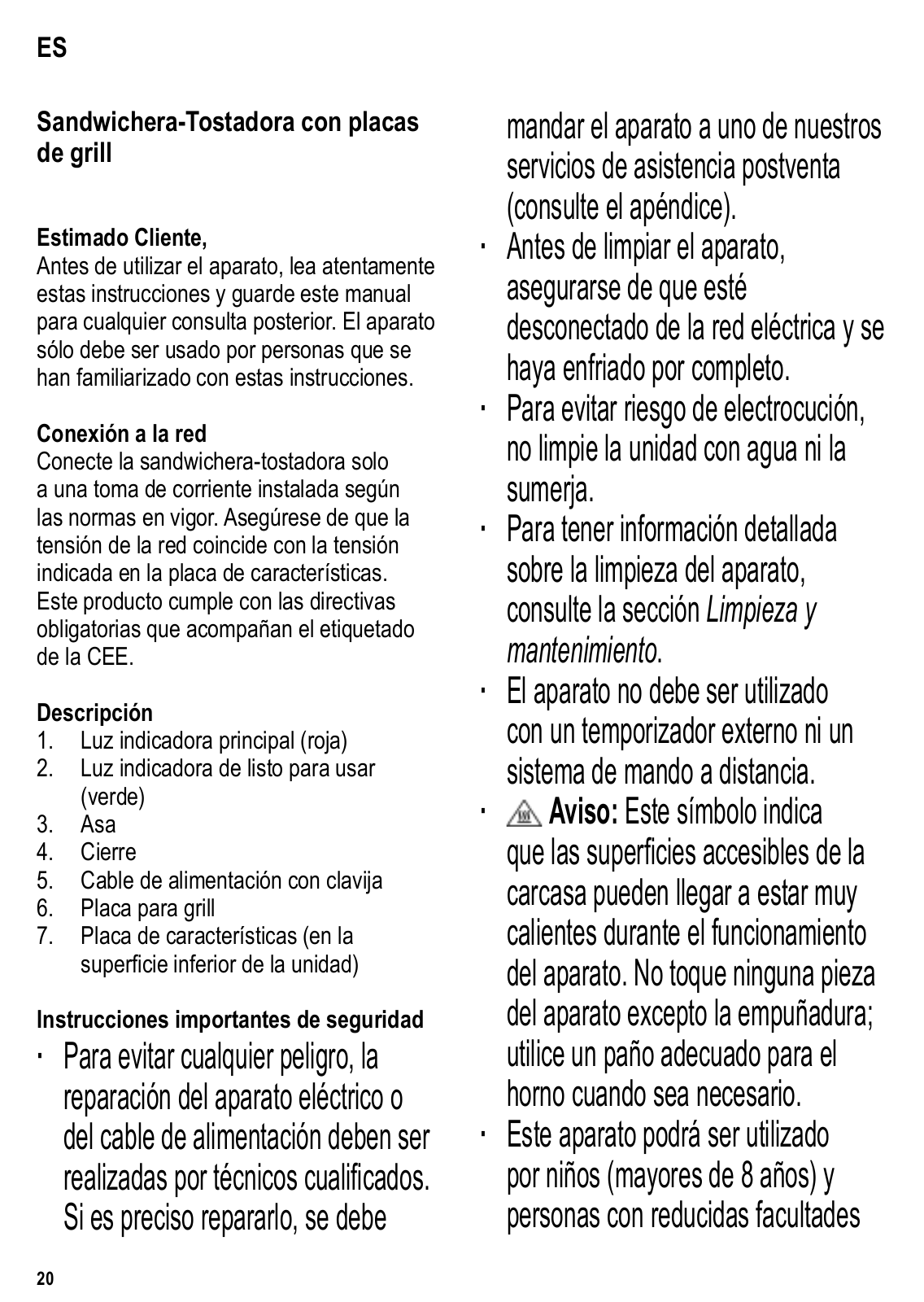 ES

Sandwichera-Tostadora con placas de grill

Estimado Cliente,
Antes de utilizar el aparato, lea atentamente estas instrucciones y guarde este manual para cualquier consulta posterior. El aparato sólo debe ser usado por personas que se han familiarizado con estas instrucciones.

Conexión a la red
Conecte la sandwichera-tostadora solo a una toma de corriente instalada según las normas en vigor. Asegúrese de que la tensión de la red coincide con la tensión indicada en la placa de características. Este producto cumple con las directivas obligatorias que acompañan el etiquetado de la CEE.

Descripción
1. Luz indicadora principal (roja)
2. Luz indicadora de listo para usar (verde)
3. Asa
4. Cierre
5. Cable de alimentación con clavija
6. Placa para grill
7. Placa de características (en la superficie inferior de la unidad)

Instrucciones importantes de seguridad
· Para evitar cualquier peligro, la reparación del aparato eléctrico o del cable de alimentación deben ser realizadas por técnicos cualificados. Si es preciso repararlo, se debe mandar el aparato a uno de nuestros servicios de asistencia postventa (consulte el apéndice).
· Antes de limpiar el aparato, asegurarse de que esté desconectado de la red eléctrica y se haya enfriado por completo.
· Para evitar riesgo de electrocución, no limpie la unidad con agua ni la sumerja.
· Para tener información detallada sobre la limpieza del aparato, consulte la sección Limpieza y mantenimiento.
· El aparato no debe ser utilizado con un temporizador externo ni un sistema de mando a distancia.
· Aviso: Este símbolo indica que las superficies accesibles de la carcasa pueden llegar a estar muy calientes durante el funcionamiento del aparato. No toque ninguna pieza del aparato excepto la empuñadura; utilice un paño adecuado para el horno cuando sea necesario.
· Este aparato podrá ser utilizado por niños (mayores de 8 años) y personas con reducidas facultades

20